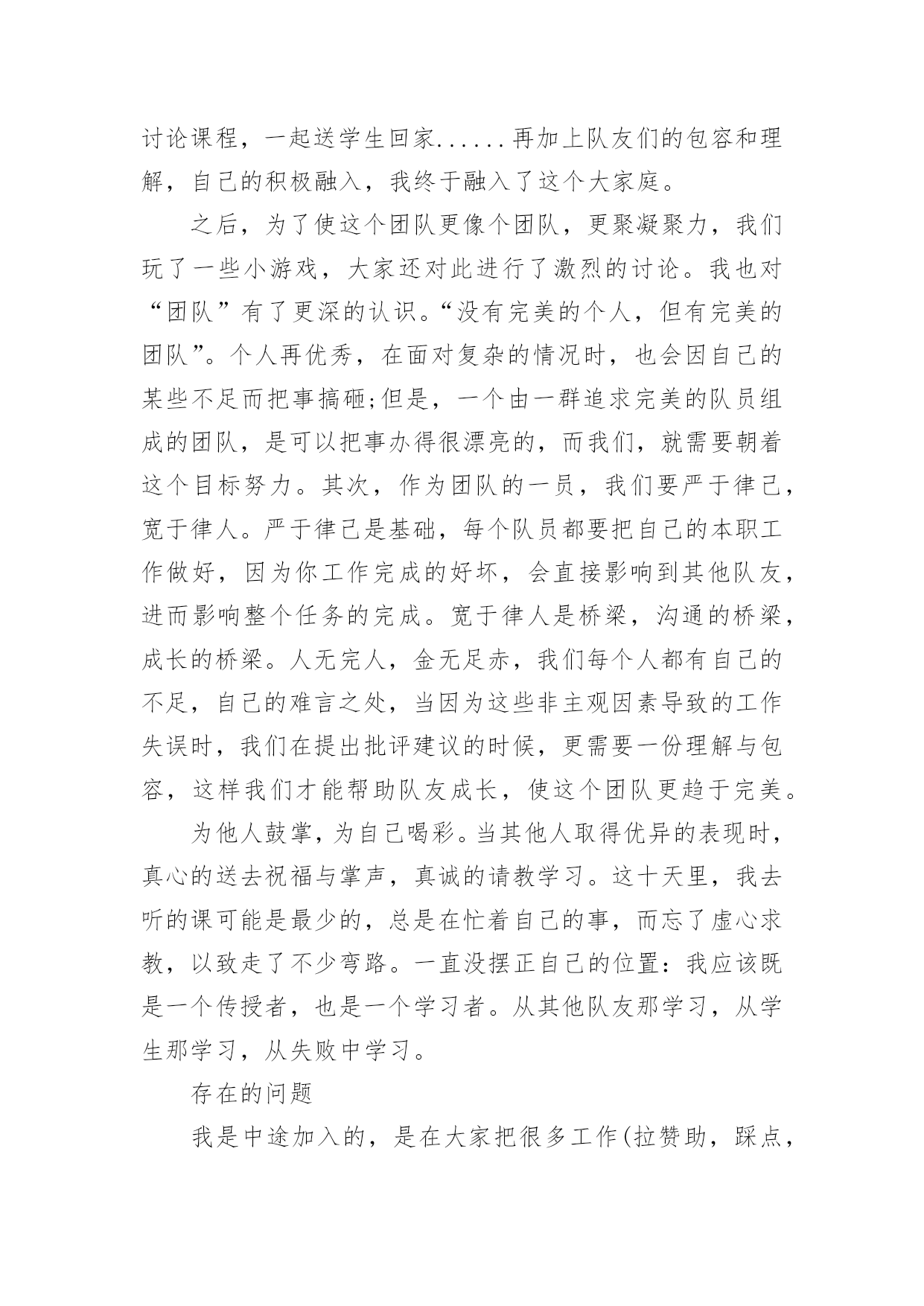 讨论课程，一起送学生回家......再加上队友们的包容和理解，自己的积极融入，我终于融入了这个大家庭。

之后，为了使这个团队更像个团队，更聚凝聚力，我们玩了一些小游戏，大家还对此进行了激烈的讨论。我也对“团队”有了更深的认识。“没有完美的个人，但有完美的团队”。个人再优秀，在面对复杂的情况时，也会因自己的某些不足而把事搞砸;但是，一个由一群追求完美的队员组成的团队，是可以把事办得很漂亮的，而我们，就需要朝着这个目标努力。其次，作为团队的一员，我们要严于律己，宽于律人。严于律己是基础，每个队员都要把自己的本职工作做好，因为你工作完成的好坏，会直接影响到其他队友，进而影响整个任务的完成。宽于律人是桥梁，沟通的桥梁，成长的桥梁。人无完人，金无足赤，我们每个人都有自己的不足，自己的难言之处，当因为这些非主观因素导致的工作失误时，我们在提出批评建议的时候，更需要一份理解与包容，这样我们才能帮助队友成长，使这个团队更趋于完美。

为他人鼓掌，为自己喝彩。当其他人取得优异的表现时，真心的送去祝福与掌声，真诚的请教学习。这十天里，我去听的课可能是最少的，总是在忙着自己的事，而忘了虚心求教，以致走了不少弯路。一直没摆正自己的位置：我应该既是一个传授者，也是一个学习者。从其他队友那学习，从学生那学习，从失败中学习。

存在的问题

我是中途加入的，是在大家把很多工作(拉赞助，踩点，